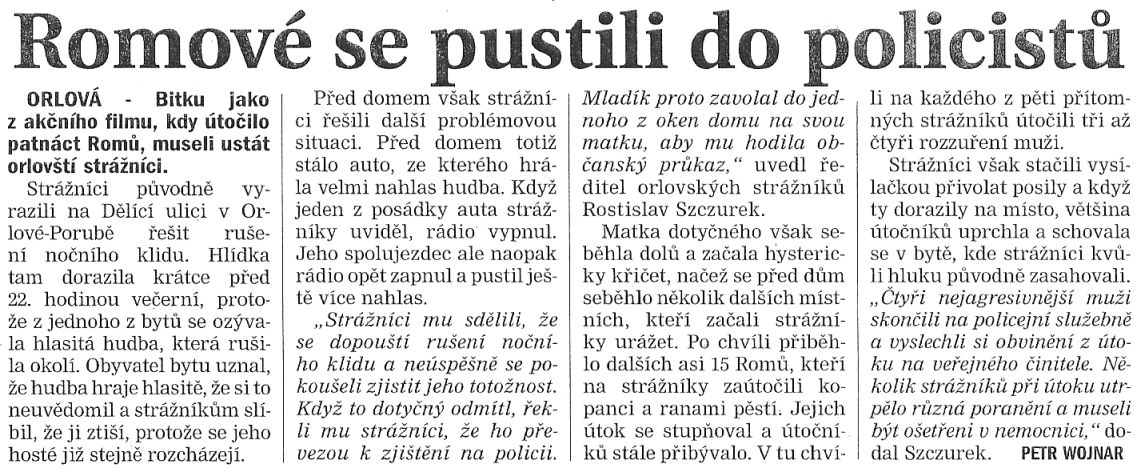 Romové se pustili do policistů

ORLOVÁ - Bitku jako z akčního filmu, kdy útočilo patnáct Romů, museli ustát orlovští strážníci.

Strážníci původně vyrazili na Dělící ulici v Orlové-Porubě řešit rušení nočního klidu. Hlídka tam dorazila krátce před 22. hodinou večerní, protože z jednoho z bytů se ozývala hlasitá hudba, která rušila okolí. Obyvatel bytu uznal, že hudba hraje hlasitě, že si to neuvědomil a strážníkům slíbil, že ji ztiší, protože se jeho hosté již stejně rozcházejí.

Před domem však strážníci řešili další problémovou situaci. Před domem totiž stálo auto, ze kterého hrála velmi nahlas hudba. Když jeden z posádky auta strážníky uviděl, rádio vypnul. Jeho spolujezdec ale naopak rádio opět zapnul a pustil ještě více nahlas.

„Strážníci mu sdělili, že se dopouští rušení nočního klidu a neúspěšně se pokoušeli zjistit jeho totožnost. Když to dotyčný odmítl, řekli mu strážníci, že ho převezou k zjištění na policii. Mladík proto zavolal do jednoho z oken domu na svou matku, aby mu hodila občanský průkaz," uvedl ředitel orlovských strážníků Rostislav Szczurek.

Matka dotyčného však seběhla dolů a začala hystericky křičet, načež se před dům seběhlo několik dalších místních, kteří začali strážníky urážet. Po chvíli přiběhlo dalších asi 15 Romů, kteří na strážníky zaútočili kopanci a ranami pěstí. Jejich útok se stupňoval a útočníků stále přibývalo. V tu chvíli na každého z pěti přítomných strážníků útočili tři až čtyři rozzuření muži.

Strážníci však stačili vysílačkou přivolat posily a když ty dorazily na místo, většina útočníků uprchla a schovala se v bytě, kde strážníci kvůli hluku původně zasahovali. „Čtyři nejagresivnější muži skončili na policejní služebně a vyslechli si obvinění z útoku na veřejného činitele. Několik strážníků při útoku utrpělo různá poranění a museli být ošetřeni v nemocnici," dodal Szczurek. PETR WOJNAR